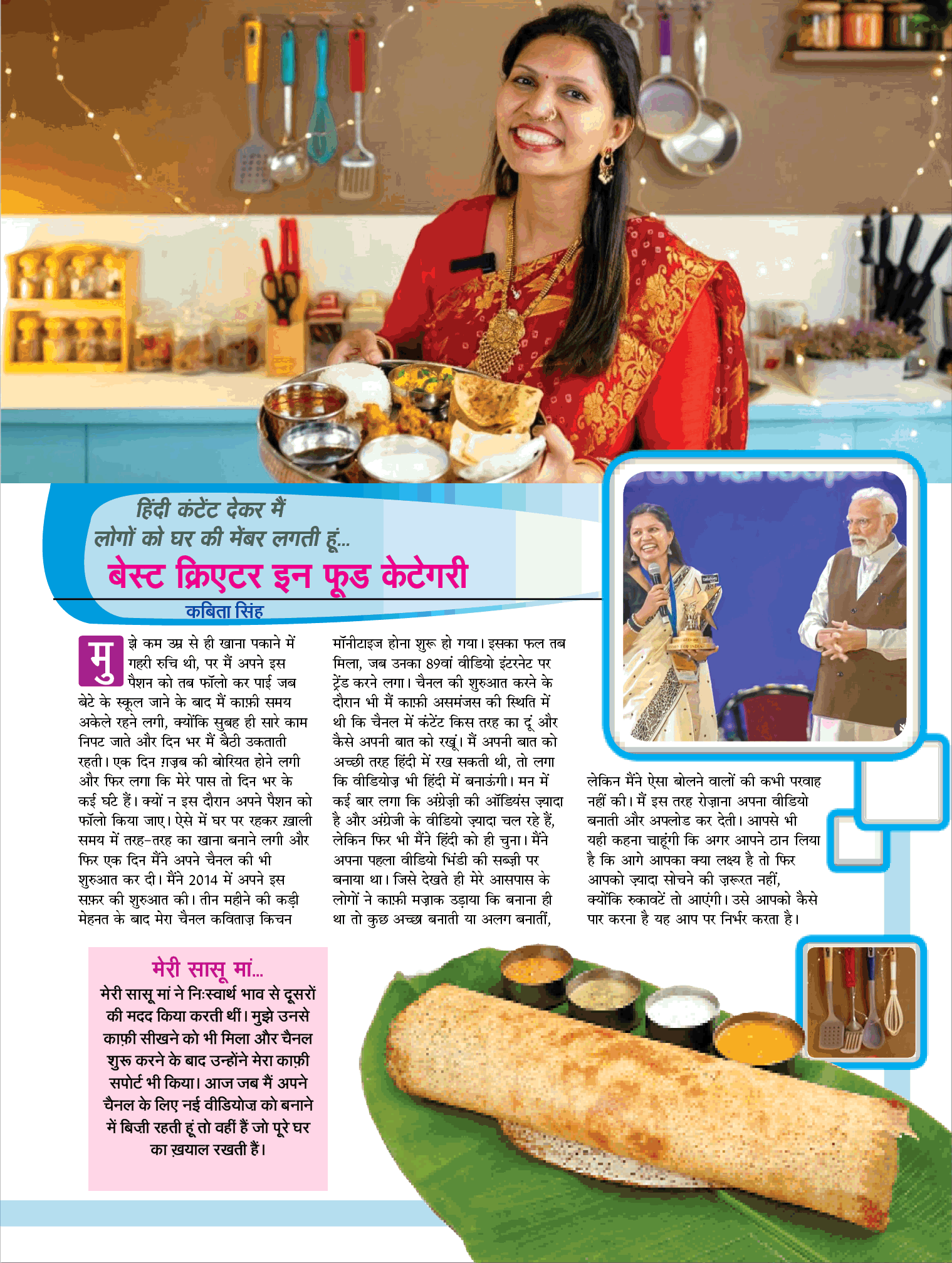 हिंदी कंटेंट देकर मैं लोगों को घर की मेंबर लगती हूं...

बेस्ट क्रिएटर इन फूड केटेगरी

कबिता सिंह

मुझे कम उम्र से ही खाना पकाने में गहरी रुचि थी, पर मैं अपने इस पैशन को तब फॉलो कर पाई जब बेटे के स्कूल जाने के बाद मैं काफ़ी समय अकेले रहने लगी, क्योंकि सुबह ही सारे काम निपट जाते और दिन भर मैं बैठी उकताती रहती। एक दिन ग़ज़ब की बोरियत होने लगी और फिर लगा कि मेरे पास तो दिन भर के कई घंटे हैं। क्यों न इस दौरान अपने पैशन को फॉलो किया जाए। ऐसे में घर पर रहकर ख़ाली समय में तरह-तरह का खाना बनाने लगी और फिर एक दिन मैंने अपने चैनल की भी शुरुआत कर दी। मैंने 2014 में अपने इस सफ़र की शुरुआत की। तीन महीने की कड़ी मेहनत के बाद मेरा चैनल कविताज़ किचन मॉनीटाइज होना शुरू हो गया। इसका फल तब मिला, जब उनका 89वां वीडियो इंटरनेट पर ट्रेंड करने लगा। चैनल की शुरुआत करने के दौरान भी मैं काफ़ी असमंजस की स्थिति में थी कि चैनल में कंटेंट किस तरह का दूं और कैसे अपनी बात को रखूं। मैं अपनी बात को अच्छी तरह हिंदी में रख सकती थी, तो लगा कि वीडियोज़ भी हिंदी में बनाऊंगी। मन में कई बार लगा कि अंग्रेज़ी की ऑडियंस ज़्यादा है और अंग्रेजी के वीडियो ज़्यादा चल रहे हैं, लेकिन फिर भी मैंने हिंदी को ही चुना। मैंने अपना पहला वीडियो भिंडी की सब्ज़ी पर बनाया था। जिसे देखते ही मेरे आसपास के लोगों ने काफ़ी मज़ाक उड़ाया कि बनाना ही था तो कुछ अच्छा बनाती या अलग बनातीं, लेकिन मैंने ऐसा बोलने वालों की कभी परवाह नहीं की। मैं इस तरह रोज़ाना अपना वीडियो बनाती और अपलोड कर देती। आपसे भी यही कहना चाहूंगी कि अगर आपने ठान लिया है कि आगे आपका क्या लक्ष्य है तो फिर आपको ज़्यादा सोचने की ज़रूरत नहीं, क्योंकि रुकावटें तो आएंगी। उसे आपको कैसे पार करना है यह आप पर निर्भर करता है।

मेरी सासू मां...
मेरी सासू मां ने निःस्वार्थ भाव से दूसरों की मदद किया करती थीं। मुझे उनसे काफ़ी सीखने को भी मिला और चैनल शुरू करने के बाद उन्होंने मेरा काफ़ी सपोर्ट भी किया। आज जब मैं अपने चैनल के लिए नई वीडियोज़ को बनाने में बिज़ी रहती हूं तो वहीं हैं जो पूरे घर का ख़याल रखती हैं।